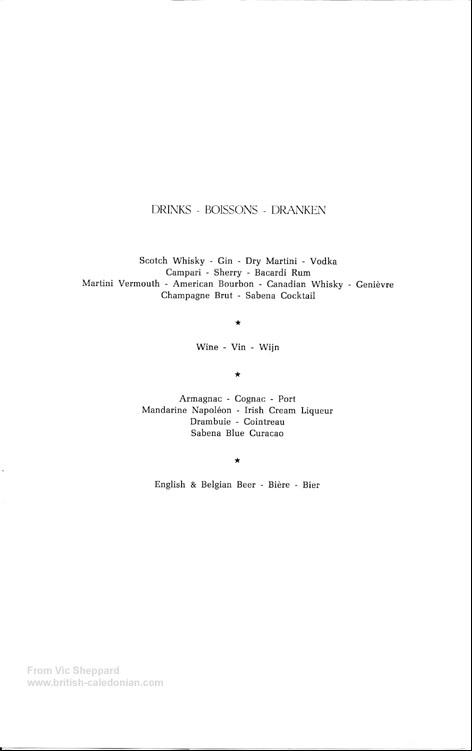 DRINKS - BOISSONS - DRANKEN

Scotch Whisky - Gin - Dry Martini - Vodka
Campari - Sherry - Bacardi Rum
Martini Vermouth - American Bourbon - Canadian Whisky - Genièvre
Champagne Brut - Sabena Cocktail

★

Wine - Vin - Wijn

★

Armagnac - Cognac - Port
Mandarine Napoléon - Irish Cream Liqueur
Drambuie - Cointreau
Sabena Blue Curacao

★

English & Belgian Beer - Bière - Bier

From Vic Sheppard
www.british-caledonian.com